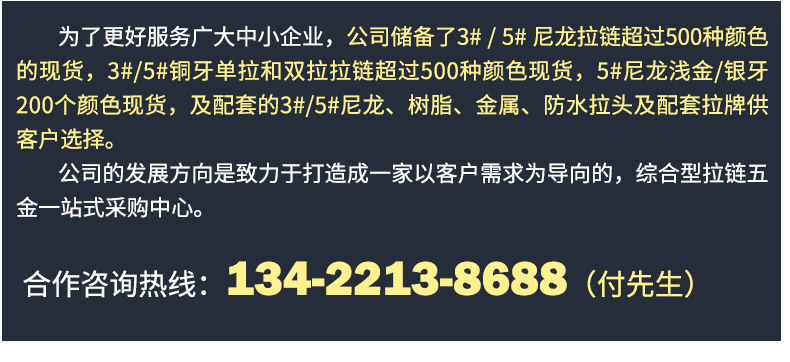 为了更好服务广大中小企业，公司储备了3# / 5# 尼龙拉链超过500种颜色的现货，3#/5#铜牙单拉和双拉拉链超过500种颜色现货，5#尼龙浅金/银牙200个颜色现货，及配套的3#/5#尼龙、树脂、金属、防水拉头及配套拉牌供客户选择。

公司的发展方向是致力于打造成一家以客户需求为导向的，综合型拉链五金一站式采购中心。

合作咨询热线：134-2213-8688（付先生）